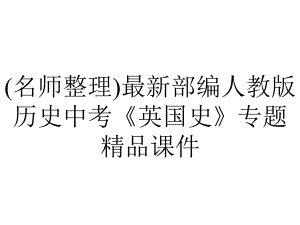 (名师整理)最新部编人教版历史中考《英国史》专题精品课件